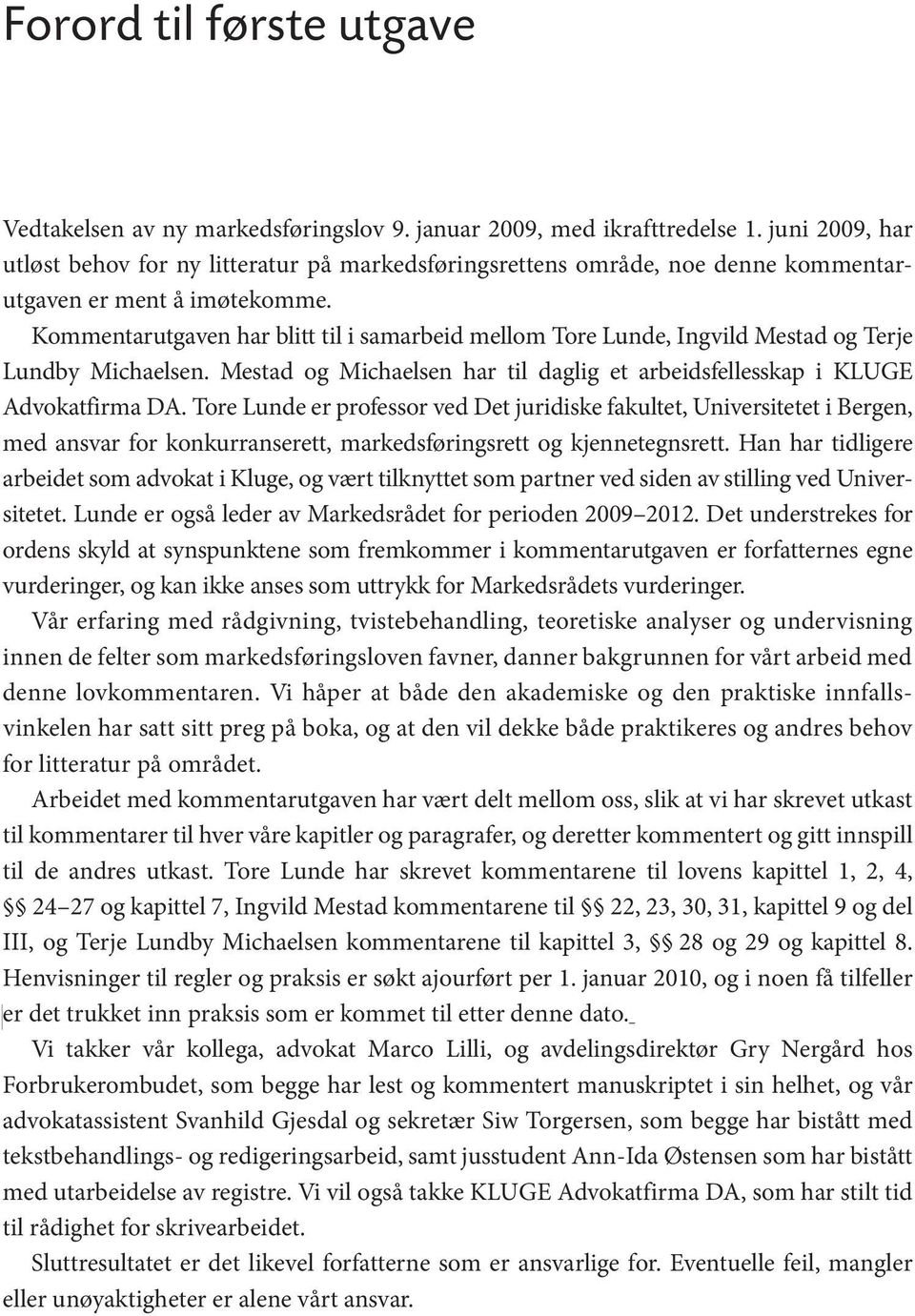 Forord til første utgave

Vedtakelsen av ny markedsføringslov 9. januar 2009, med ikrafttredelse 1. juni 2009, har utløst behov for ny litteratur på markedsføringsrettens område, noe denne kommentarutgaven er ment å imøtekomme.

Kommentarutgaven har blitt til i samarbeid mellom Tore Lunde, Ingvild Mestad og Terje Lundby Michaelsen. Mestad og Michaelsen har til daglig et arbeidsfellesskap i KLUGE Advokatfirma DA. Tore Lunde er professor ved Det juridiske fakultet, Universitetet i Bergen, med ansvar for konkurranserett, markedsføringsrett og kjennetegnsrett. Han har tidligere arbeidet som advokat i Kluge, og vært tilknyttet som partner ved siden av stilling ved Universitetet. Lunde er også leder av Markedsrådet for perioden 2009–2012. Det understrekes for ordens skyld at synspunktene som fremkommer i kommentarutgaven er forfatternes egne vurderinger, og kan ikke anses som uttrykk for Markedsrådets vurderinger.

Vår erfaring med rådgivning, tvistebehandling, teoretiske analyser og undervisning innen de felter som markedsføringsloven favner, danner bakgrunnen for vårt arbeid med denne lovkommentaren. Vi håper at både den akademiske og den praktiske innfallsvinkelen har satt sitt preg på boka, og at den vil dekke både praktikeres og andres behov for litteratur på området.

Arbeidet med kommentarutgaven har vært delt mellom oss, slik at vi har skrevet utkast til kommentarer til hver våre kapitler og paragrafer, og deretter kommentert og gitt innspill til de andres utkast. Tore Lunde har skrevet kommentarene til lovens kapittel 1, 2, 4, §§ 24–27 og kapittel 7, Ingvild Mestad kommentarene til §§ 22, 23, 30, 31, kapittel 9 og del III, og Terje Lundby Michaelsen kommentarene til kapittel 3, §§ 28 og 29 og kapittel 8. Henvisninger til regler og praksis er søkt ajourført per 1. januar 2010, og i noen få tilfeller er det trukket inn praksis som er kommet til etter denne dato.

Vi takker vår kollega, advokat Marco Lilli, og avdelingsdirektør Gry Nergård hos Forbrukerombudet, som begge har lest og kommentert manuskriptet i sin helhet, og vår advokatassistent Svanhild Gjesdal og sekretær Siw Torgersen, som begge har bistått med tekstbehandlings- og redigeringsarbeid, samt jusstudent Ann-Ida Østensen som har bistått med utarbeidelse av registre. Vi vil også takke KLUGE Advokatfirma DA, som har stilt tid til rådighet for skrivearbeidet.

Sluttresultatet er det likevel forfatterne som er ansvarlige for. Eventuelle feil, mangler eller unøyaktigheter er alene vårt ansvar.